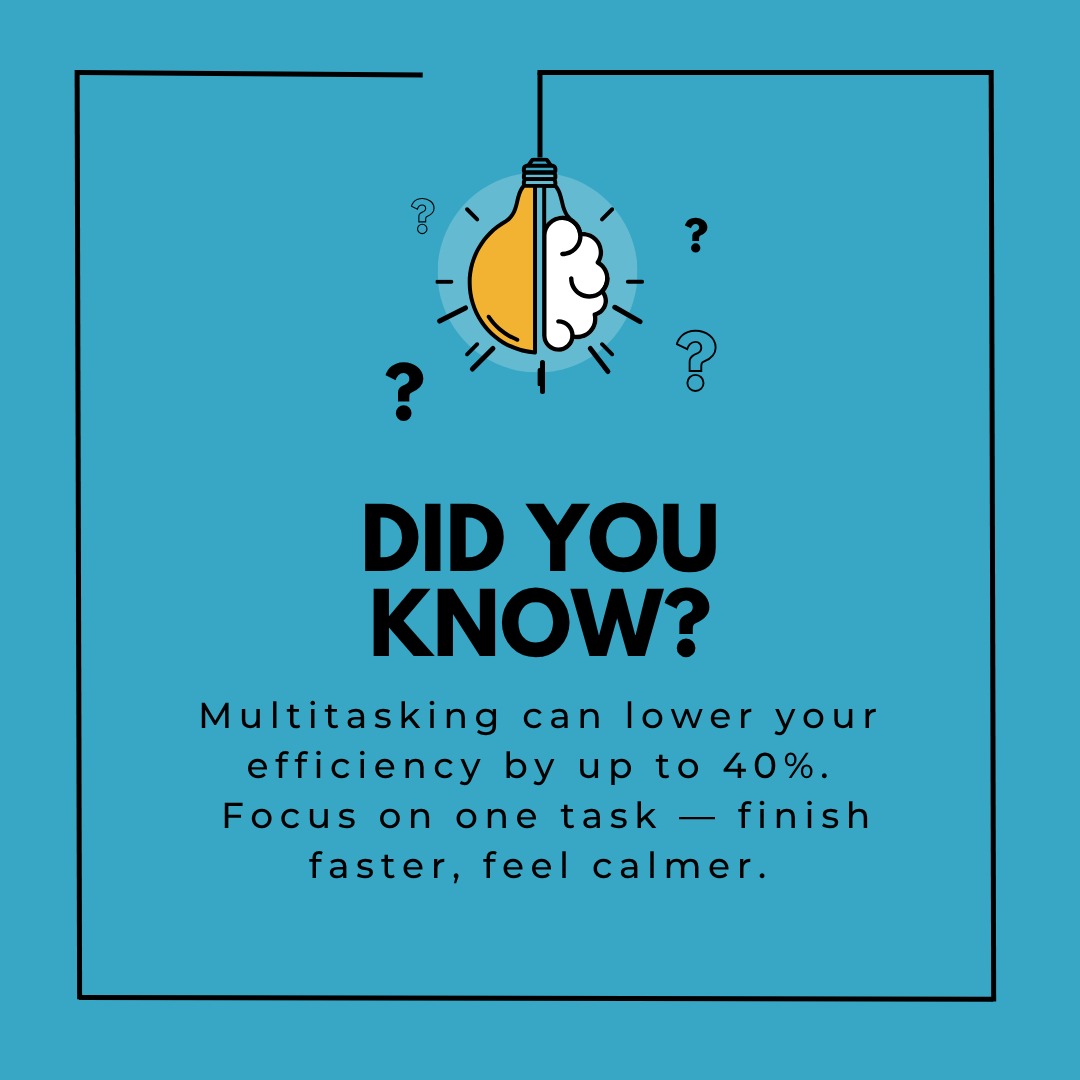 ? ? ? ?

DID YOU KNOW?

Multitasking can lower your efficiency by up to 40%. Focus on one task — finish faster, feel calmer.